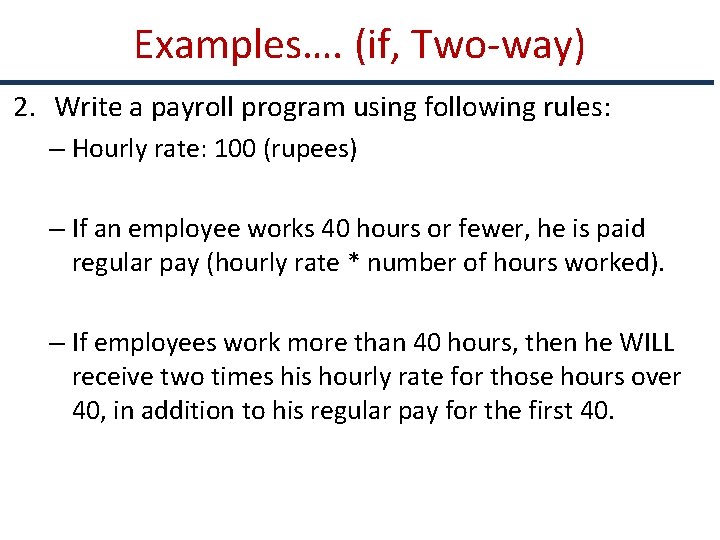 Examples…. (if, Two-way)

2. Write a payroll program using following rules:

– Hourly rate: 100 (rupees)

– If an employee works 40 hours or fewer, he is paid regular pay (hourly rate * number of hours worked).

– If employees work more than 40 hours, then he WILL receive two times his hourly rate for those hours over 40, in addition to his regular pay for the first 40.